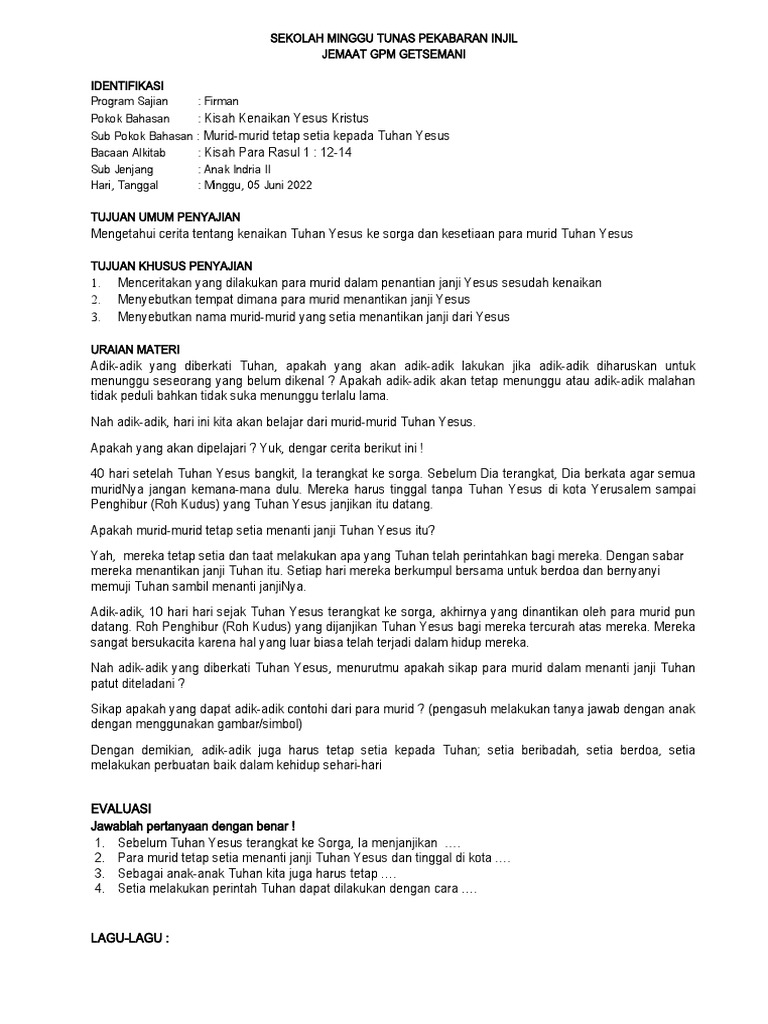 SEKOLAH MINGGU TUNAS PEKABARAN INJIL
JEMAAT GPM GETSEMANI

IDENTIFIKASI
Program Sajian : Firman
Pokok Bahasan : Kisah Kenaikan Yesus Kristus
Sub Pokok Bahasan : Murid-murid tetap setia kepada Tuhan Yesus
Bacaan Alkitab : Kisah Para Rasul 1 : 12-14
Sub Jenjang : Anak Indria II
Hari, Tanggal : Minggu, 05 Juni 2022

TUJUAN UMUM PENYAJIAN
Mengetahui cerita tentang kenaikan Tuhan Yesus ke sorga dan kesetiaan para murid Tuhan Yesus

TUJUAN KHUSUS PENYAJIAN
1. Menceritakan yang dilakukan para murid dalam penantian janji Yesus sesudah kenaikan
2. Menyebutkan tempat dimana para murid menantikan janji Yesus
3. Menyebutkan nama murid-murid yang setia menantikan janji dari Yesus

URAIAN MATERI
Adik-adik yang diberkati Tuhan, apakah yang akan adik-adik lakukan jika adik-adik diharuskan untuk menunggu seseorang yang belum dikenal ? Apakah adik-adik akan tetap menunggu atau adik-adik malahan tidak peduli bahkan tidak suka menunggu terlalu lama.

Nah adik-adik, hari ini kita akan belajar dari murid-murid Tuhan Yesus.

Apakah yang akan dipelajari ? Yuk, dengar cerita berikut ini !

40 hari setelah Tuhan Yesus bangkit, Ia terangkat ke sorga. Sebelum Dia terangkat, Dia berkata agar semua muridNya jangan kemana-mana dulu. Mereka harus tinggal tanpa Tuhan Yesus di kota Yerusalem sampai Penghibur (Roh Kudus) yang Tuhan Yesus janjikan itu datang.

Apakah murid-murid tetap setia menanti janji Tuhan Yesus itu?

Yah, mereka tetap setia dan taat melakukan apa yang Tuhan telah perintahkan bagi mereka. Dengan sabar mereka menantikan janji Tuhan itu. Setiap hari mereka berkumpul bersama untuk berdoa dan bernyanyi memuji Tuhan sambil menanti janjiNya.

Adik-adik, 10 hari hari sejak Tuhan Yesus terangkat ke sorga, akhirnya yang dinantikan oleh para murid pun datang. Roh Penghibur (Roh Kudus) yang dijanjikan Tuhan Yesus bagi mereka tercurah atas mereka. Mereka sangat bersukacita karena hal yang luar biasa telah terjadi dalam hidup mereka.

Nah adik-adik yang diberkati Tuhan Yesus, menurutmu apakah sikap para murid dalam menanti janji Tuhan patut diteladani ?

Sikap apakah yang dapat adik-adik contohi dari para murid ? (pengasuh melakukan tanya jawab dengan anak dengan menggunakan gambar/simbol)

Dengan demikian, adik-adik juga harus tetap setia kepada Tuhan; setia beribadah, setia berdoa, setia melakukan perbuatan baik dalam kehidup sehari-hari

EVALUASI
Jawablah pertanyaan dengan benar !
1. Sebelum Tuhan Yesus terangkat ke Sorga, Ia menjanjikan ….
2. Para murid tetap setia menanti janji Tuhan Yesus dan tinggal di kota ….
3. Sebagai anak-anak Tuhan kita juga harus tetap ….
4. Setia melakukan perintah Tuhan dapat dilakukan dengan cara ….

LAGU-LAGU :